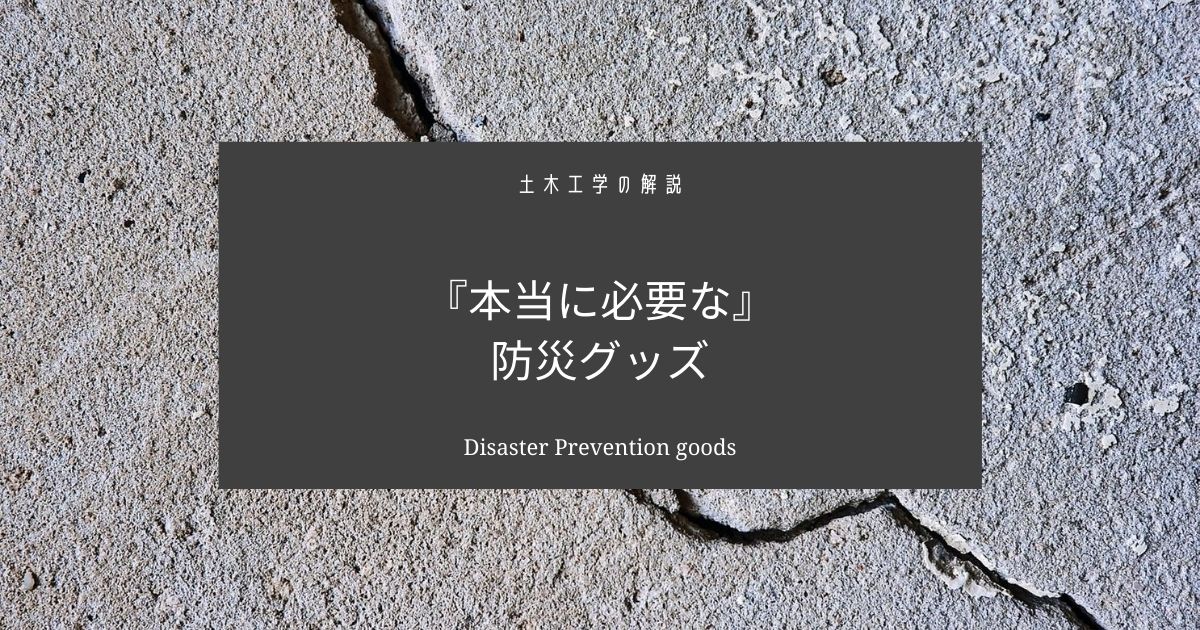 土木工学の解説

『本当に必要な』
防災グッズ

Disaster Prevention goods